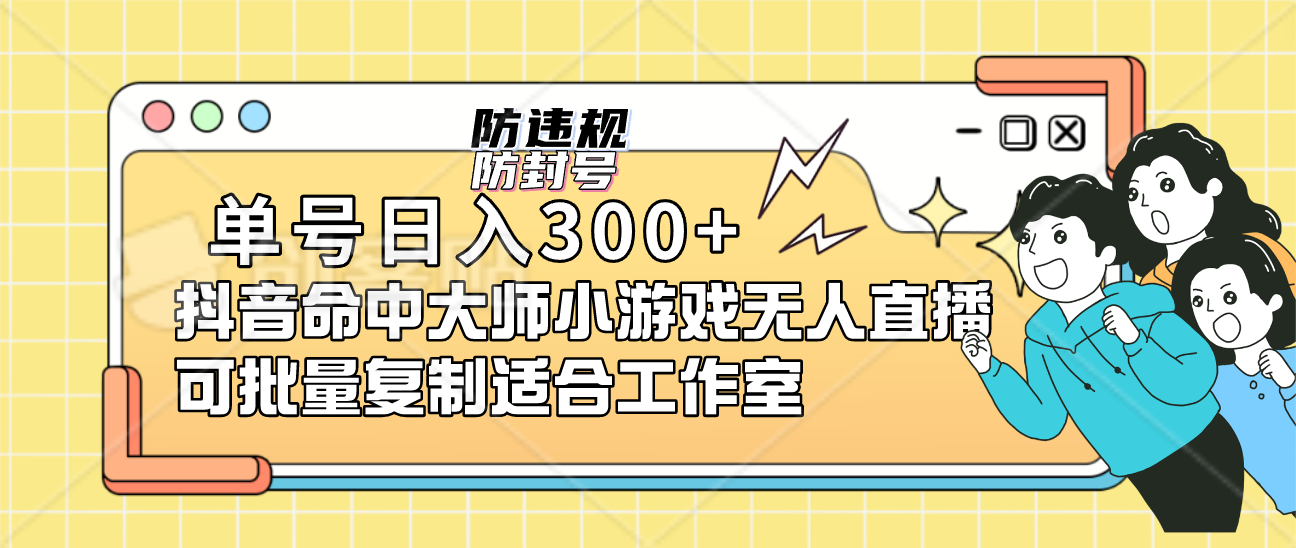 防违规
防封号

单号日入300+
抖音命中大师小游戏无人直播
可批量复制适合工作室